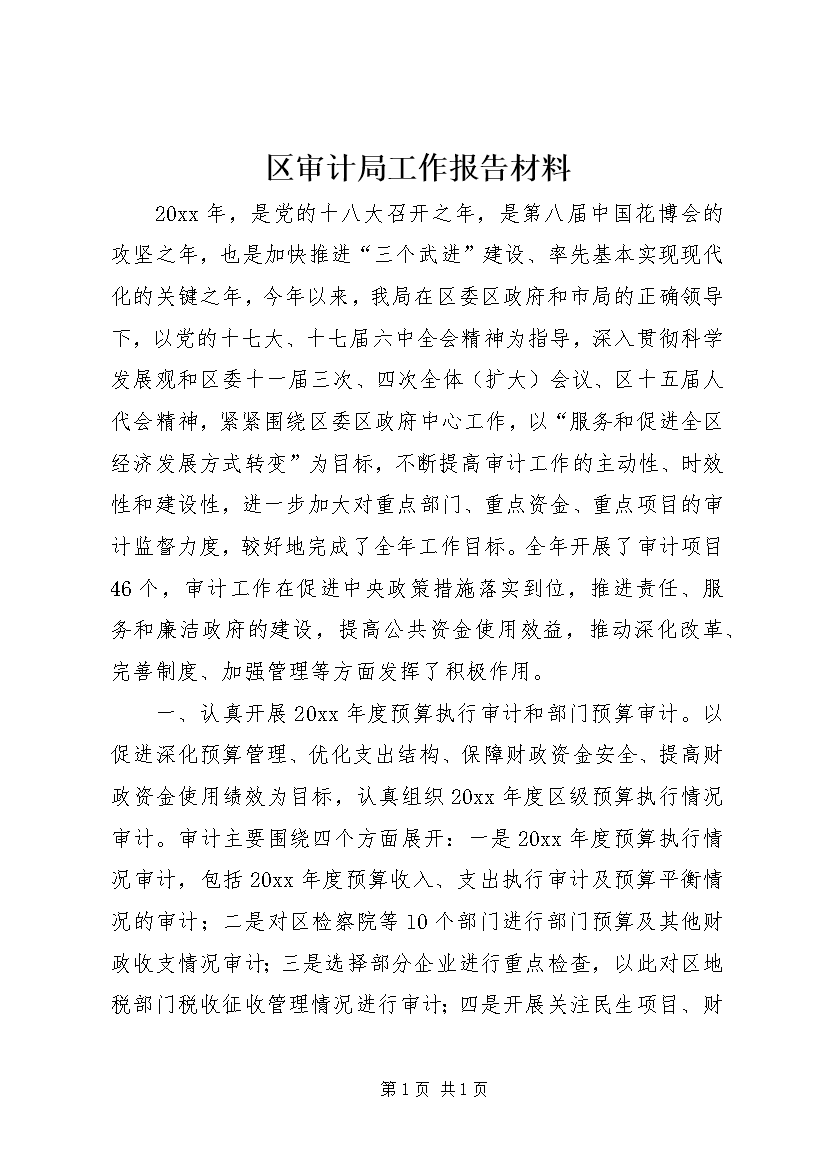 区审计局工作报告材料

20xx年，是党的十八大召开之年，是第八届中国花博会的攻坚之年，也是加快推进“三个武进”建设、率先基本实现现代化的关键之年，今年以来，我局在区委区政府和市局的正确领导下，以党的十七大、十七届六中全会精神为指导，深入贯彻科学发展观和区委十一届三次、四次全体（扩大）会议、区十五届人代会精神，紧紧围绕区委区政府中心工作，以“服务和促进全区经济发展方式转变”为目标，不断提高审计工作的主动性、时效性和建设性，进一步加大对重点部门、重点资金、重点项目的审计监督力度，较好地完成了全年工作目标。全年开展了审计项目46个，审计工作在促进中央政策措施落实到位，推进责任、服务和廉洁政府的建设，提高公共资金使用效益，推动深化改革、完善制度、加强管理等方面发挥了积极作用。

一、认真开展20xx年度预算执行审计和部门预算审计。以促进深化预算管理、优化支出结构、保障财政资金安全、提高财政资金使用绩效为目标，认真组织20xx年度区级预算执行情况审计。审计主要围绕四个方面展开：一是20xx年度预算执行情况审计，包括20xx年度预算收入、支出执行审计及预算平衡情况的审计；二是对区检察院等10个部门进行部门预算及其他财政收支情况审计；三是选择部分企业进行重点检查，以此对区地税部门税收征收管理情况进行审计；四是开展关注民生项目、财

第1页 共1页